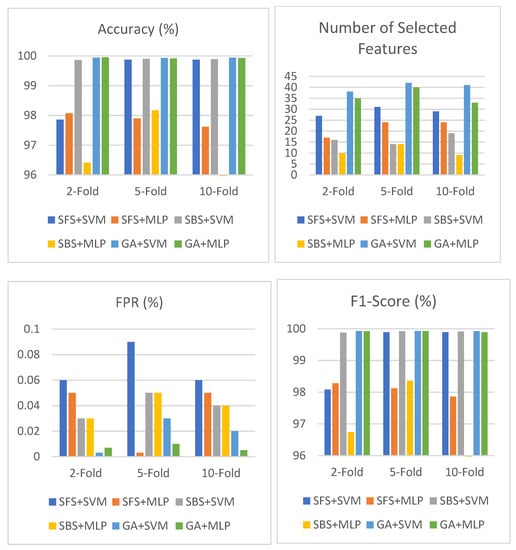 Accuracy (%)

100
99
98
97
96

2-Fold 5-Fold 10-Fold

SFS+SVM SFS+MLP SBS+SVM
SBS+MLP GA+SVM GA+MLP

Number of Selected Features

45
40
35
30
25
20
15
10
5
0

2-Fold 5-Fold 10-Fold

SFS+SVM SFS+MLP SBS+SVM
SBS+MLP GA+SVM GA+MLP

FPR (%)

0.1
0.08
0.06
0.04
0.02
0

2-Fold 5-Fold 10-Fold

SFS+SVM SFS+MLP SBS+SVM
SBS+MLP GA+SVM GA+MLP

F1-Score (%)

100
99
98
97
96

2-Fold 5-Fold 10-Fold

SFS+SVM SFS+MLP SBS+SVM
SBS+MLP GA+SVM GA+MLP